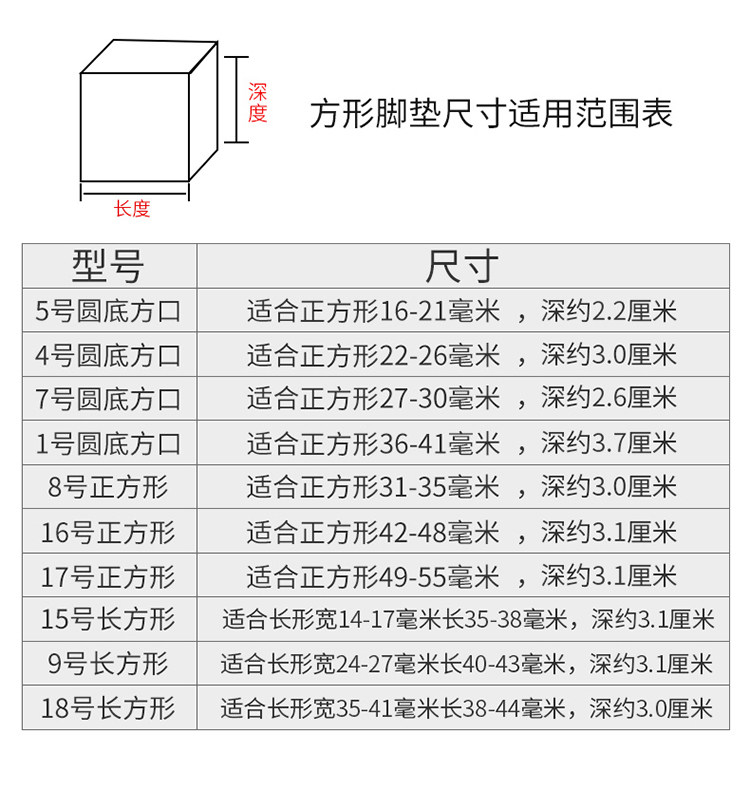 深度

长度

方形脚垫尺寸适用范围表

| 型号 | 尺寸 |
|---|---|
| 5号圆底方口 | 适合正方形16-21毫米 ，深约2.2厘米 |
| 4号圆底方口 | 适合正方形22-26毫米 ，深约3.0厘米 |
| 7号圆底方口 | 适合正方形27-30毫米 ，深约2.6厘米 |
| 1号圆底方口 | 适合正方形36-41毫米 ，深约3.7厘米 |
| 8号正方形 | 适合正方形31-35毫米 ，深约3.0厘米 |
| 16号正方形 | 适合正方形42-48毫米 ，深约3.1厘米 |
| 17号正方形 | 适合正方形49-55毫米 ，深约3.1厘米 |
| 15号长方形 | 适合长形宽14-17毫米长35-38毫米，深约3.1厘米 |
| 9号长方形 | 适合长形宽24-27毫米长40-43毫米，深约3.1厘米 |
| 18号长方形 | 适合长形宽35-41毫米长38-44毫米，深约3.0厘米 |